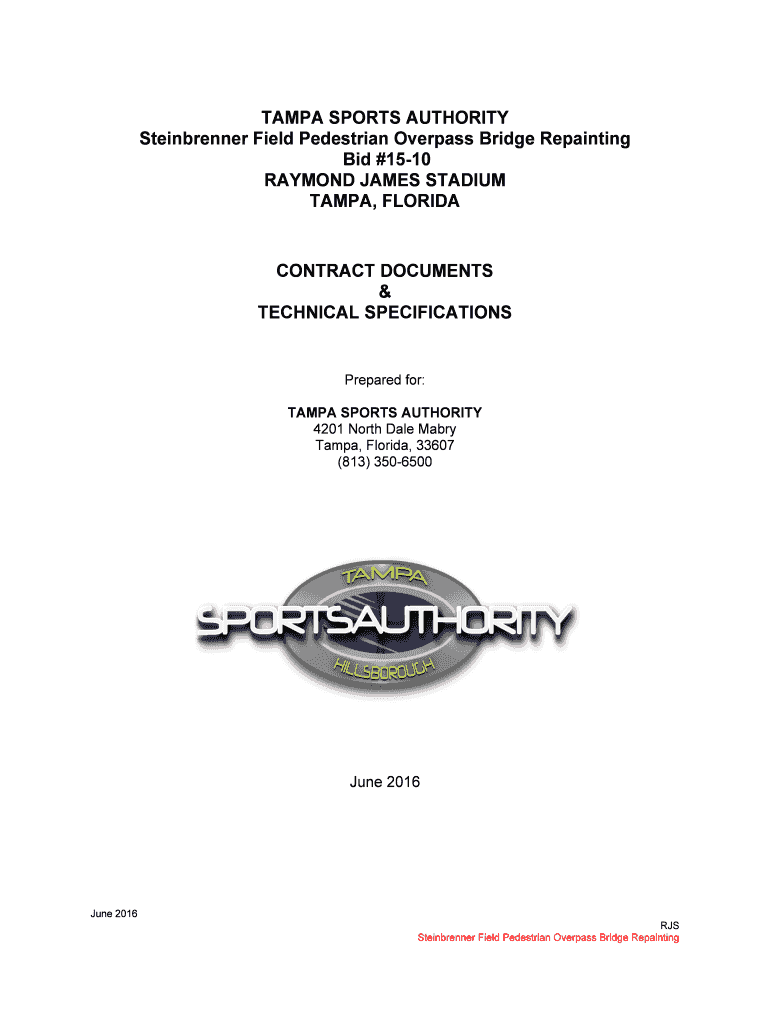 TAMPA SPORTS AUTHORITY
Steinbrenner Field Pedestrian Overpass Bridge Repainting
Bid #15-10
RAYMOND JAMES STADIUM
TAMPA, FLORIDA

CONTRACT DOCUMENTS
&
TECHNICAL SPECIFICATIONS

Prepared for:

TAMPA SPORTS AUTHORITY
4201 North Dale Mabry
Tampa, Florida, 33607
(813) 350-6500

TAMPA
SPORTSAUTHORITY
HILLSBOROUGH

June 2016

June 2016

RJS
Steinbrenner Field Pedestrian Overpass Bridge Repainting